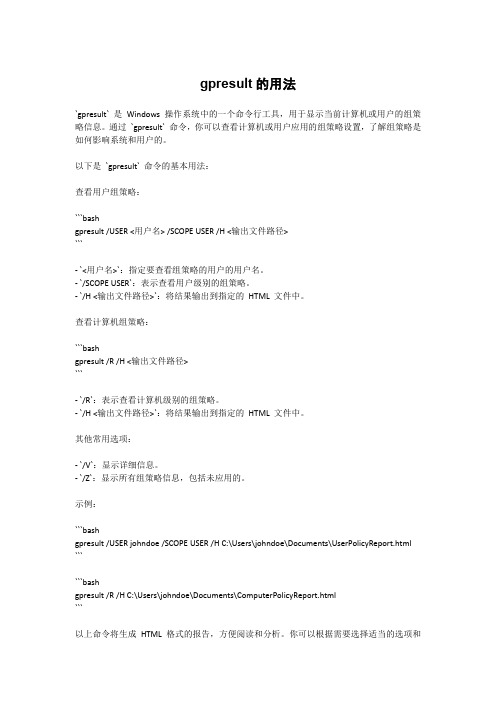 gpresult 的用法

`gpresult` 是 Windows 操作系统中的一个命令行工具，用于显示当前计算机或用户的组策略信息。通过 `gpresult` 命令，你可以查看计算机或用户应用的组策略设置，了解组策略是如何影响系统和用户的。

以下是 `gpresult` 命令的基本用法：

查看用户组策略：

```bash
gpresult /USER <用户名> /SCOPE USER /H <输出文件路径>
```

- `<用户名>`：指定要查看组策略的用户的用户名。
- `/SCOPE USER`：表示查看用户级别的组策略。
- `/H <输出文件路径>`：将结果输出到指定的 HTML 文件中。

查看计算机组策略：

```bash
gpresult /R /H <输出文件路径>
```

- `/R`：表示查看计算机级别的组策略。
- `/H <输出文件路径>`：将结果输出到指定的 HTML 文件中。

其他常用选项：

- `/V`：显示详细信息。
- `/Z`：显示所有组策略信息，包括未应用的。

示例：

```bash
gpresult /USER johndoe /SCOPE USER /H C:\Users\johndoe\Documents\UserPolicyReport.html
```

```bash
gpresult /R /H C:\Users\johndoe\Documents\ComputerPolicyReport.html
```

以上命令将生成 HTML 格式的报告，方便阅读和分析。你可以根据需要选择适当的选项和